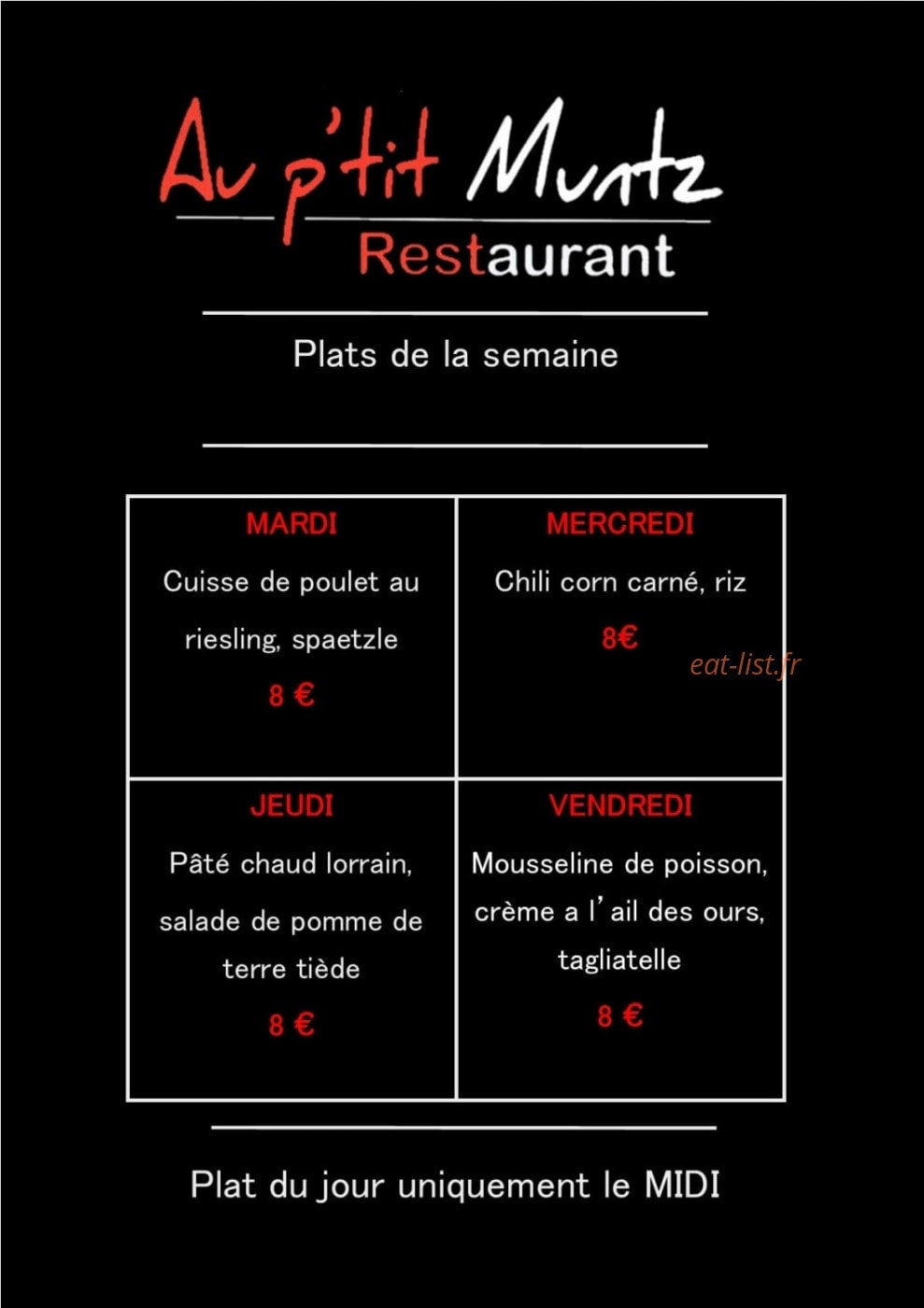 Au p'tit Muntz
Restaurant

Plats de la semaine

| MARDI Cuisse de poulet au riesling, spaetzle 8 € | MERCREDI Chili corn carné, riz 8€ |
|---|---|
| JEUDI Pâté chaud lorrain, salade de pomme de terre tiède 8 € | VENDREDI Mousseline de poisson, crème a l'ail des ours, tagliatelle 8 € |

eat-list.fr

Plat du jour uniquement le MIDI